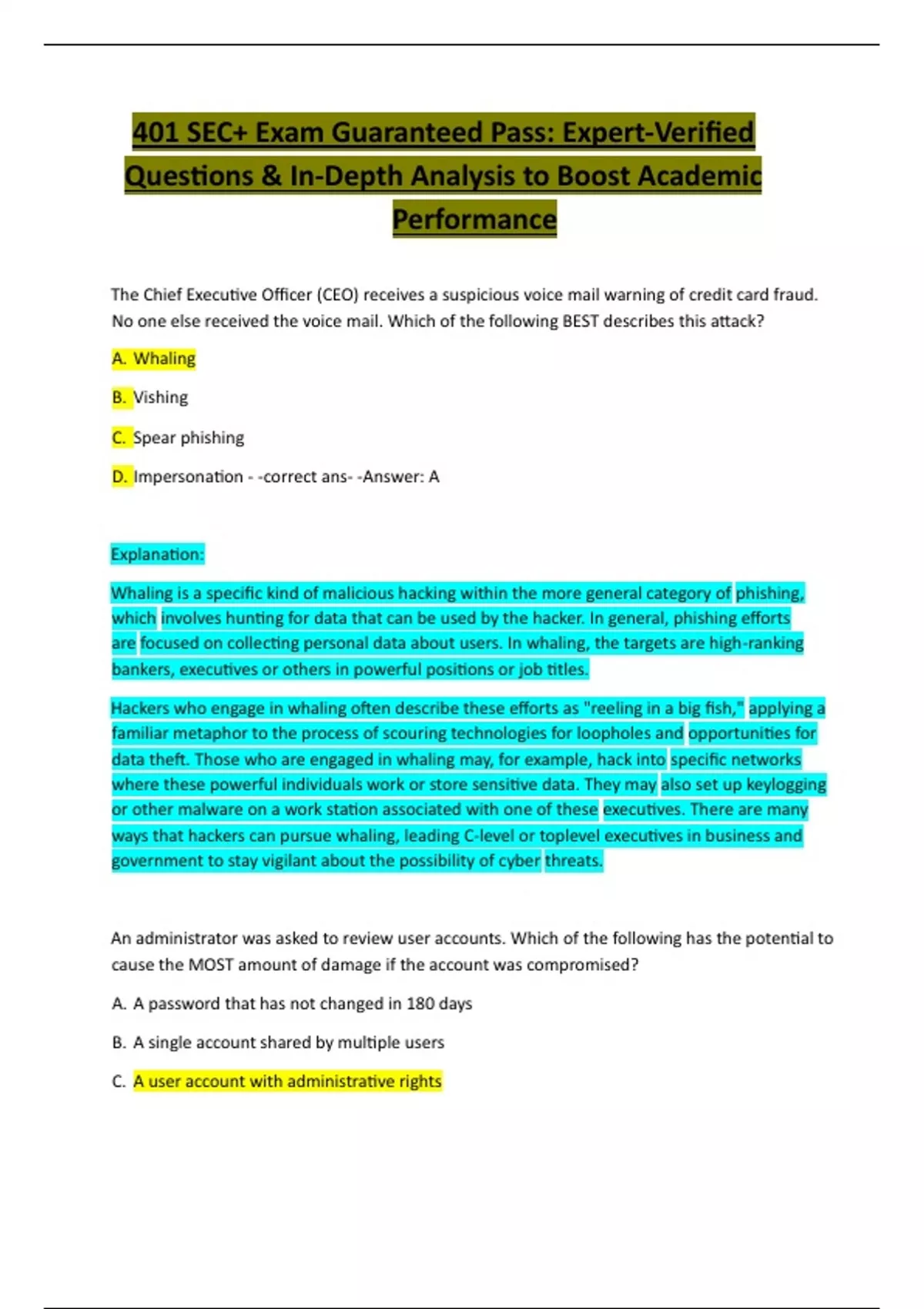 401 SEC+ Exam Guaranteed Pass: Expert-Verified Questions & In-Depth Analysis to Boost Academic Performance

The Chief Executive Officer (CEO) receives a suspicious voice mail warning of credit card fraud. No one else received the voice mail. Which of the following BEST describes this attack?

A. Whaling

B. Vishing

C. Spear phishing

D. Impersonation - -correct ans- -Answer: A

Explanation:

Whaling is a specific kind of malicious hacking within the more general category of phishing, which involves hunting for data that can be used by the hacker. In general, phishing efforts are focused on collecting personal data about users. In whaling, the targets are high-ranking bankers, executives or others in powerful positions or job titles.

Hackers who engage in whaling often describe these efforts as "reeling in a big fish," applying a familiar metaphor to the process of scouring technologies for loopholes and opportunities for data theft. Those who are engaged in whaling may, for example, hack into specific networks where these powerful individuals work or store sensitive data. They may also set up keylogging or other malware on a work station associated with one of these executives. There are many ways that hackers can pursue whaling, leading C-level or toplevel executives in business and government to stay vigilant about the possibility of cyber threats.

An administrator was asked to review user accounts. Which of the following has the potential to cause the MOST amount of damage if the account was compromised?

A. A password that has not changed in 180 days

B. A single account shared by multiple users

C. A user account with administrative rights